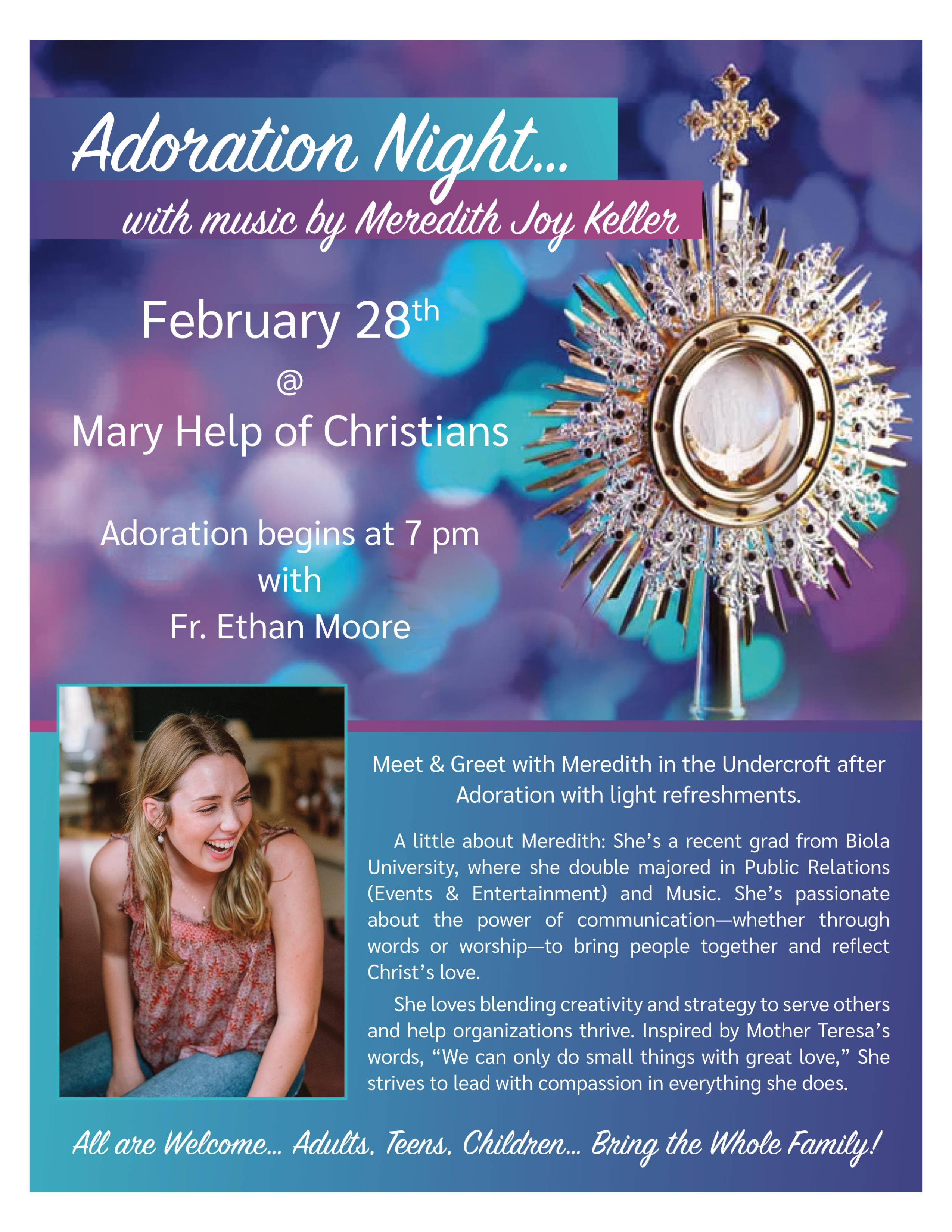 Adoration Night...

with music by Meredith Joy Keller

February 28th
@
Mary Help of Christians

Adoration begins at 7 pm
with
Fr. Ethan Moore

Meet & Greet with Meredith in the Undercroft after Adoration with light refreshments.

A little about Meredith: She's a recent grad from Biola University, where she double majored in Public Relations (Events & Entertainment) and Music. She's passionate about the power of communication—whether through words or worship—to bring people together and reflect Christ's love.

She loves blending creativity and strategy to serve others and help organizations thrive. Inspired by Mother Teresa's words, "We can only do small things with great love," She strives to lead with compassion in everything she does.

All are Welcome... Adults, Teens, Children... Bring the Whole Family!